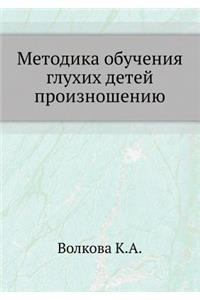 Методика обучения глухих детей произношению

Волкова К.А.